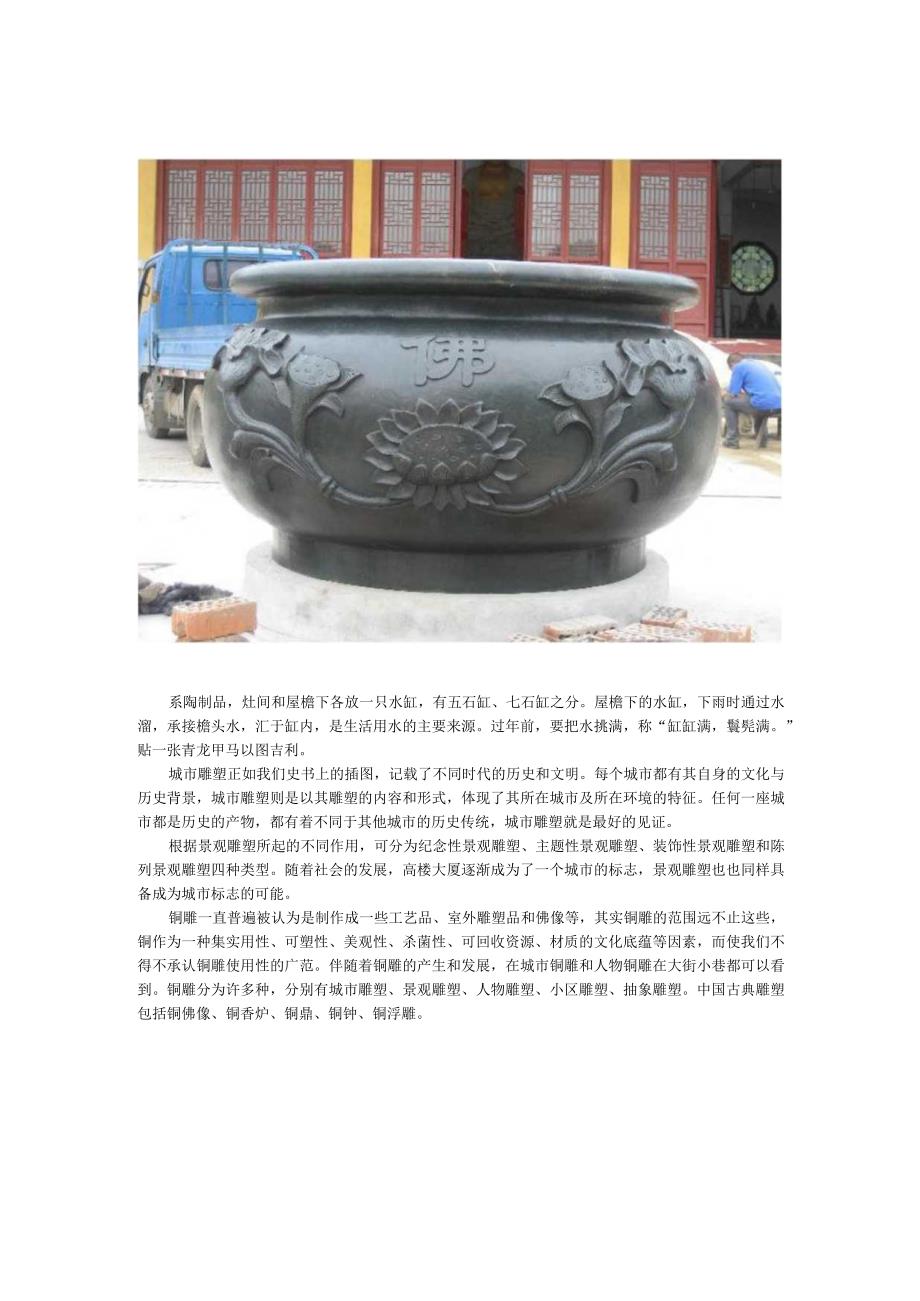 佛

系陶制品，灶间和屋檐下各放一只水缸，有五石缸、七石缸之分。屋檐下的水缸，下雨时通过水溜，承接檐头水，汇于缸内，是生活用水的主要来源。过年前，要把水挑满，称“缸缸满，甏甏满。”贴一张青龙甲马以图吉利。

城市雕塑正如我们史书上的插图，记载了不同时代的历史和文明。每个城市都有其自身的文化与历史背景，城市雕塑则是以其雕塑的内容和形式，体现了其所在城市及所在环境的特征。任何一座城市都是历史的产物，都有着不同于其他城市的历史传统，城市雕塑就是最好的见证。

根据景观雕塑所起的不同作用，可分为纪念性景观雕塑、主题性景观雕塑、装饰性景观雕塑和陈列景观雕塑四种类型。随着社会的发展，高楼大厦逐渐成为了一个城市的标志，景观雕塑也也同样具备成为城市标志的可能。

铜雕一直普遍被认为是制作成一些工艺品、室外雕塑品和佛像等，其实铜雕的范围远不止这些，铜作为一种集实用性、可塑性、美观性、杀菌性、可回收资源、材质的文化底蕴等因素，而使我们不得不承认铜雕使用性的广范。伴随着铜雕的产生和发展，在城市铜雕和人物铜雕在大街小巷都可以看到。铜雕分为许多种，分别有城市雕塑、景观雕塑、人物雕塑、小区雕塑、抽象雕塑。中国古典雕塑包括铜佛像、铜香炉、铜鼎、铜钟、铜浮雕。